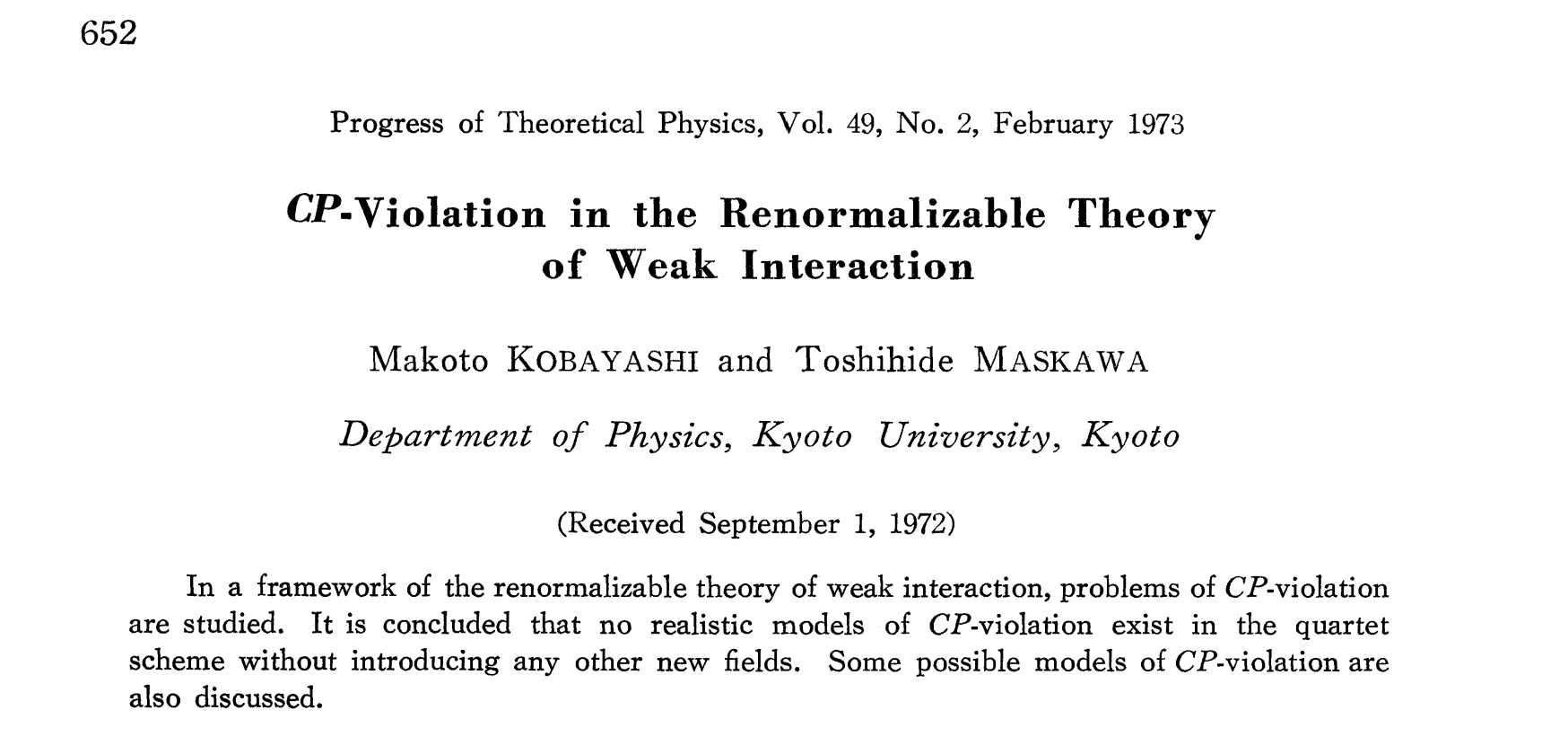 652

Progress of Theoretical Physics, Vol. 49, No. 2, February 1973

CP-Violation in the Renormalizable Theory of Weak Interaction

Makoto KOBAYASHI and Toshihide MASKAWA

Department of Physics, Kyoto University, Kyoto

(Received September 1, 1972)

In a framework of the renormalizable theory of weak interaction, problems of CP-violation are studied. It is concluded that no realistic models of CP-violation exist in the quartet scheme without introducing any other new fields. Some possible models of CP-violation are also discussed.